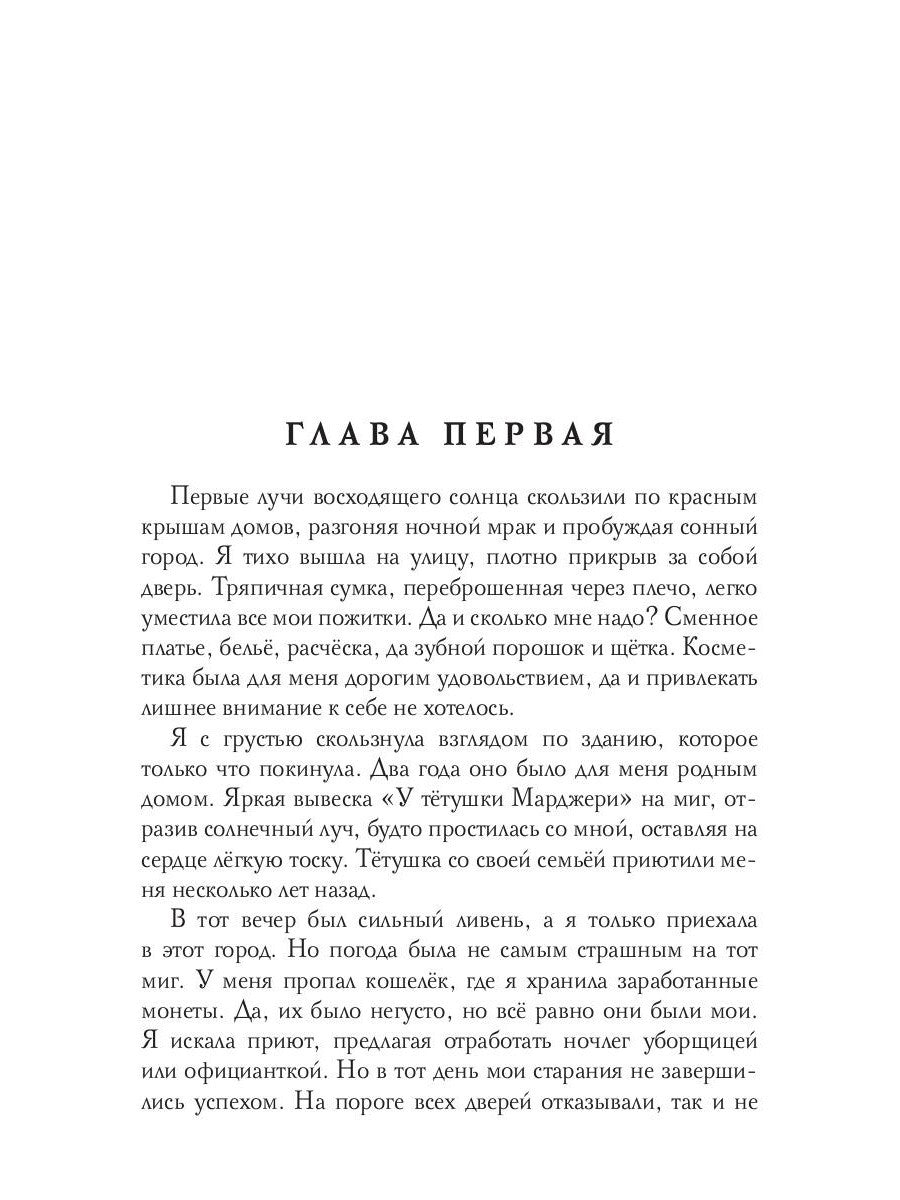 ГЛАВА ПЕРВАЯ

Первые лучи восходящего солнца скользили по красным крышам домов, разгоняя ночной мрак и пробуждая сонный город. Я тихо вышла на улицу, плотно прикрыв за собой дверь. Тряпичная сумка, переброшенная через плечо, легко уместила все мои пожитки. Да и сколько мне надо? Сменное платье, бельё, расчёска, да зубной порошок и щётка. Косметика была для меня дорогим удовольствием, да и привлекать лишнее внимание к себе не хотелось.

Я с грустью скользнула взглядом по зданию, которое только что покинула. Два года оно было для меня родным домом. Яркая вывеска «У тётушки Марджери» на миг, отразив солнечный луч, будто простилась со мной, оставляя на сердце лёгкую тоску. Тётушка со своей семьёй приютили меня несколько лет назад.

В тот вечер был сильный ливень, а я только приехала в этот город. Но погода была не самым страшным на тот миг. У меня пропал кошелёк, где я хранила заработанные монеты. Да, их было негусто, но всё равно они были мои. Я искала приют, предлагая отработать ночлег уборщицей или официанткой. Но в тот день мои старания не завершились успехом. На пороге всех дверей отказывали, так и не